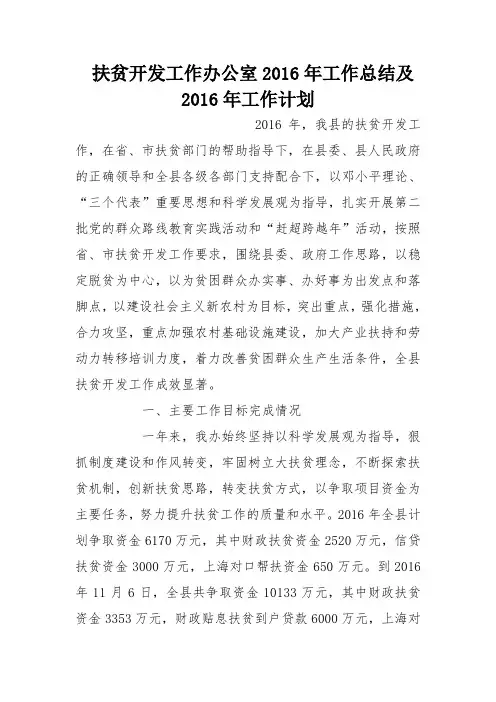 扶贫开发工作办公室 2016 年工作总结及 2016 年工作计划

2016 年，我县的扶贫开发工作，在省、市扶贫部门的帮助指导下，在县委、县人民政府的正确领导和全县各级各部门支持配合下，以邓小平理论、“三个代表”重要思想和科学发展观为指导，扎实开展第二批党的群众路线教育实践活动和“赶超跨越年”活动，按照省、市扶贫开发工作要求，围绕县委、政府工作思路，以稳定脱贫为中心，以为贫困群众办实事、办好事为出发点和落脚点，以建设社会主义新农村为目标，突出重点，强化措施，合力攻坚，重点加强农村基础设施建设，加大产业扶持和劳动力转移培训力度，着力改善贫困群众生产生活条件，全县扶贫开发工作成效显著。

一、主要工作目标完成情况

一年来，我办始终坚持以科学发展观为指导，狠抓制度建设和作风转变，牢固树立大扶贫理念，不断探索扶贫机制，创新扶贫思路，转变扶贫方式，以争取项目资金为主要任务，努力提升扶贫工作的质量和水平。2016 年全县计划争取资金 6170 万元，其中财政扶贫资金 2520 万元，信贷扶贫资金 3000 万元，上海对口帮扶资金 650 万元。到 2016 年 11 月 6 日，全县共争取资金 10133 万元，其中财政扶贫资金 3353 万元，财政贴息扶贫到户贷款 6000 万元，上海对